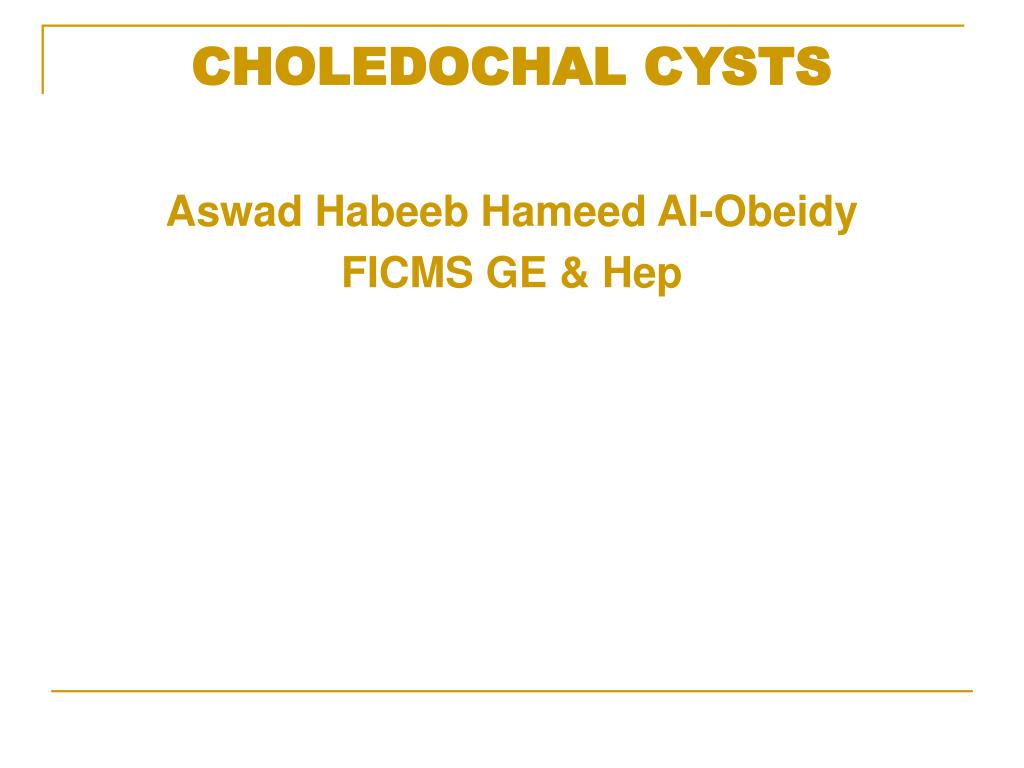 CHOLEDOCHAL CYSTS

Aswad Habeeb Hameed Al-Obeidy
FICMS GE & Hep